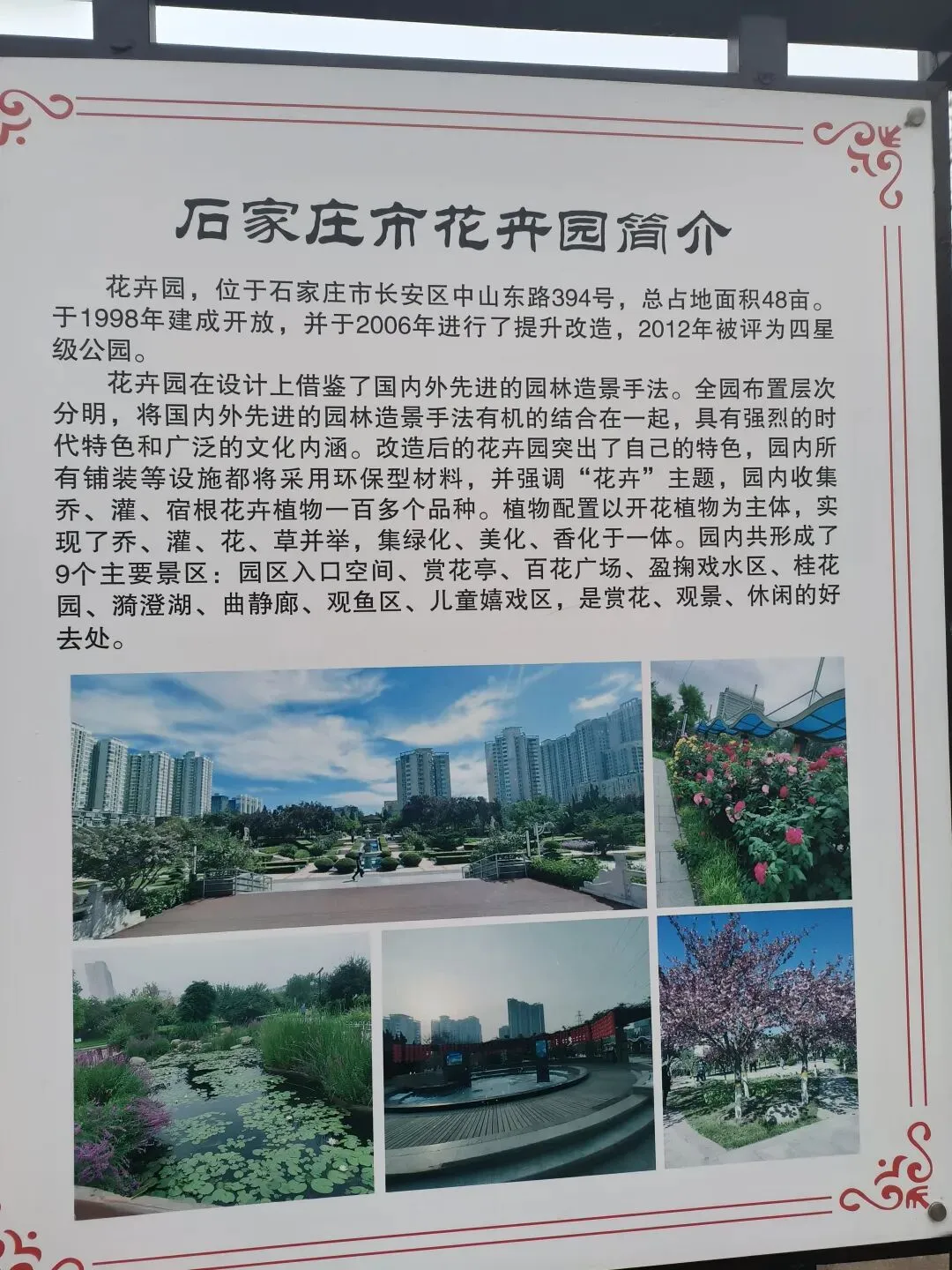 石家庄市花卉园简介

花卉园，位于石家庄市长安区中山东路394号，总占地面积48亩。于1998年建成开放，并于2006年进行了提升改造，2012年被评为四星级公园。

花卉园在设计上借鉴了国内外先进的园林造景手法。全园布置层次分明，将国内外先进的园林造景手法有机的结合在一起，具有强烈的时代特色和广泛的文化内涵。改造后的花卉园突出了自己的特色，园内所有铺装等设施都将采用环保型材料，并强调“花卉”主题，园内收集乔、灌、宿根花卉植物一百多个品种。植物配置以开花植物为主体，实现了乔、灌、花、草并举，集绿化、美化、香化于一体。园内共形成了9个主要景区：园区入口空间、赏花亭、百花广场、盈掬戏水区、桂花园、漪澄湖、曲静廊、观鱼区、儿童嬉戏区，是赏花、观景、休闲的好去处。